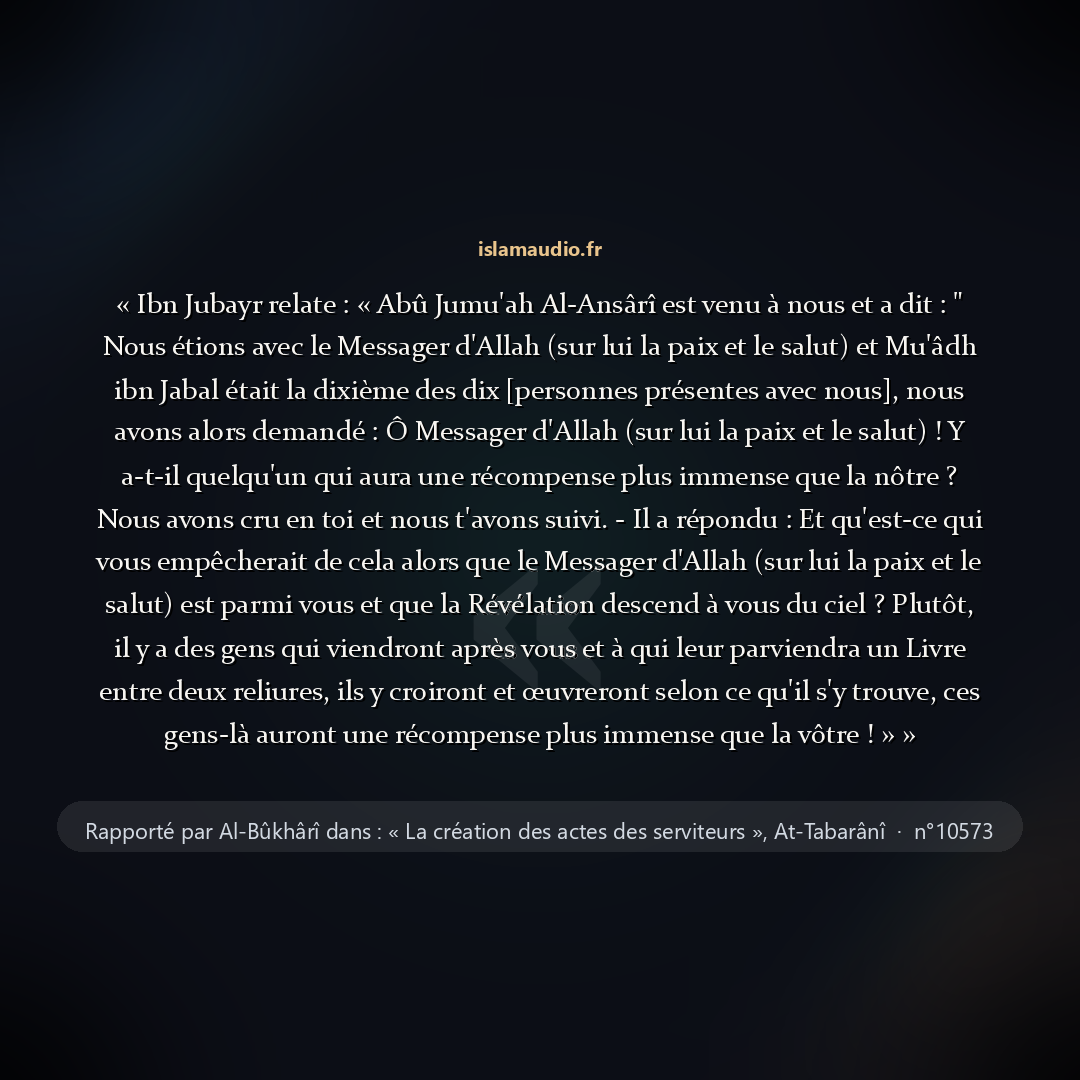 islamaudio.fr

« Ibn Jubayr relate : « Abû Jumu'ah Al-Ansârî est venu à nous et a dit : " Nous étions avec le Messager d'Allah (sur lui la paix et le salut) et Mu'âdh ibn Jabal était la dixième des dix [personnes présentes avec nous], nous avons alors demandé : Ô Messager d'Allah (sur lui la paix et le salut) ! Y a-t-il quelqu'un qui aura une récompense plus immense que la nôtre ? Nous avons cru en toi et nous t'avons suivi. - Il a répondu : Et qu'est-ce qui vous empêcherait de cela alors que le Messager d'Allah (sur lui la paix et le salut) est parmi vous et que la Révélation descend à vous du ciel ? Plutôt, il y a des gens qui viendront après vous et à qui leur parviendra un Livre entre deux reliures, ils y croiront et œuvreront selon ce qu'il s'y trouve, ces gens-là auront une récompense plus immense que la vôtre ! » »

Rapporté par Al-Bûkhârî dans : « La création des actes des serviteurs », At-Tabarânî · n°10573